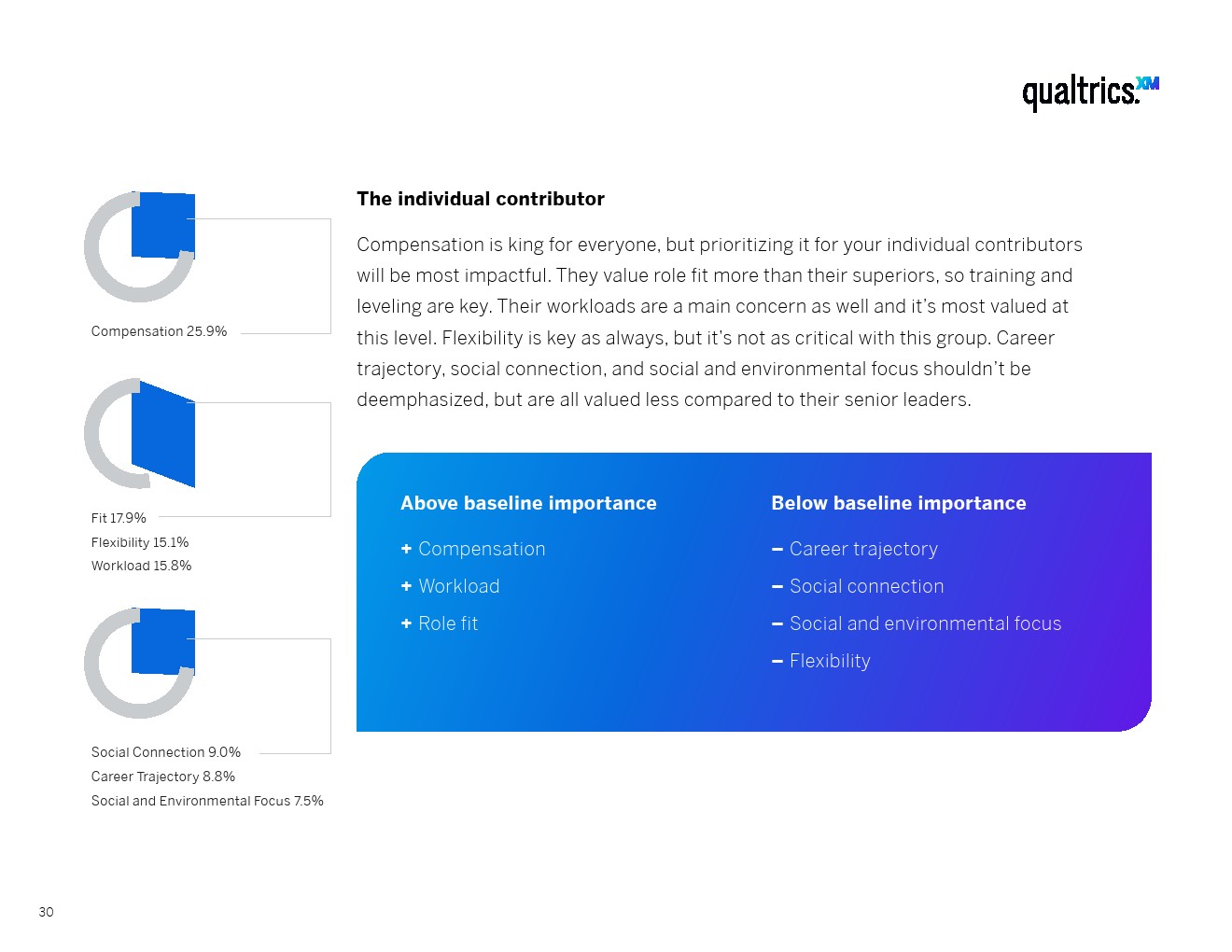 qualtrics.XM

Compensation 25.9%

Fit 17.9%
Flexibility 15.1%
Workload 15.8%

Social Connection 9.0%
Career Trajectory 8.8%
Social and Environmental Focus 7.5%

The individual contributor

Compensation is king for everyone, but prioritizing it for your individual contributors will be most impactful. They value role fit more than their superiors, so training and leveling are key. Their workloads are a main concern as well and it's most valued at this level. Flexibility is key as always, but it's not as critical with this group. Career trajectory, social connection, and social and environmental focus shouldn't be deemphasized, but are all valued less compared to their senior leaders.

Above baseline importance
+ Compensation
+ Workload
+ Role fit

Below baseline importance
– Career trajectory
– Social connection
– Social and environmental focus
– Flexibility

30